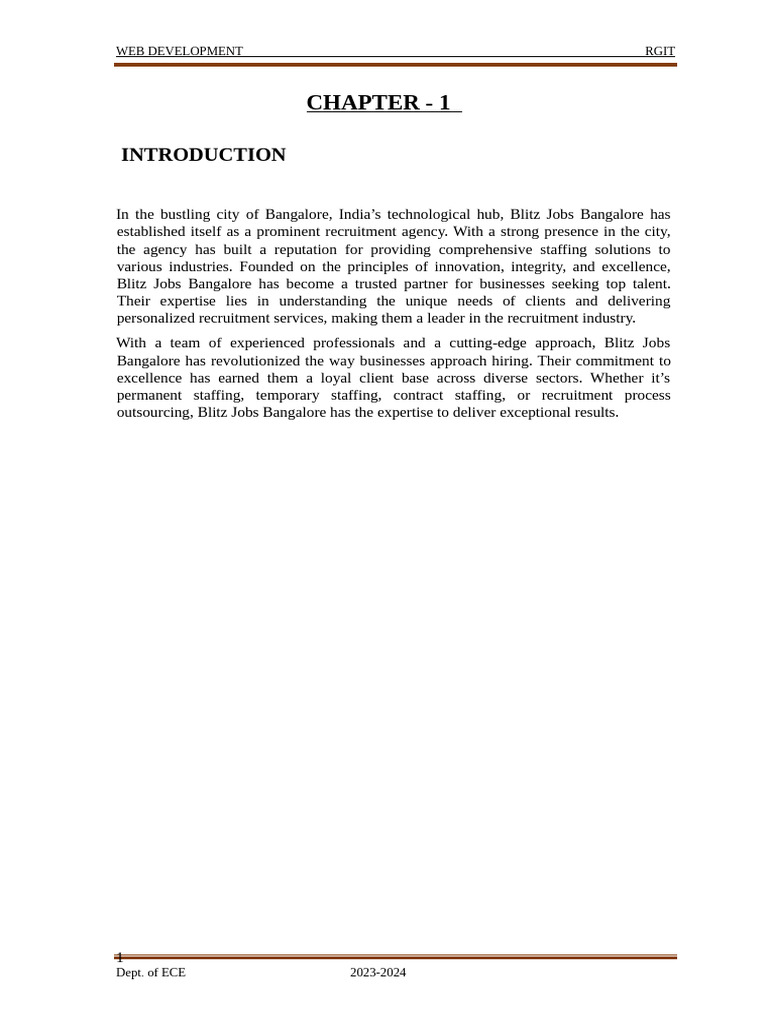 WEB DEVELOPMENT RGIT

CHAPTER - 1

INTRODUCTION

In the bustling city of Bangalore, India’s technological hub, Blitz Jobs Bangalore has established itself as a prominent recruitment agency. With a strong presence in the city, the agency has built a reputation for providing comprehensive staffing solutions to various industries. Founded on the principles of innovation, integrity, and excellence, Blitz Jobs Bangalore has become a trusted partner for businesses seeking top talent. Their expertise lies in understanding the unique needs of clients and delivering personalized recruitment services, making them a leader in the recruitment industry.

With a team of experienced professionals and a cutting-edge approach, Blitz Jobs Bangalore has revolutionized the way businesses approach hiring. Their commitment to excellence has earned them a loyal client base across diverse sectors. Whether it’s permanent staffing, temporary staffing, contract staffing, or recruitment process outsourcing, Blitz Jobs Bangalore has the expertise to deliver exceptional results.

1
Dept. of ECE 2023-2024